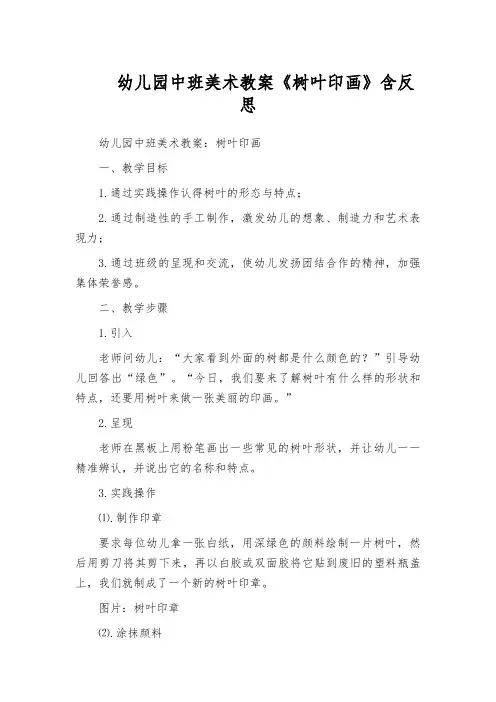 幼儿园中班美术教案《树叶印画》含反思

幼儿园中班美术教案：树叶印画

一、教学目标

1.通过实践操作认得树叶的形态与特点；

2.通过制造性的手工制作，激发幼儿的想象、制造力和艺术表现力；

3.通过班级的呈现和交流，使幼儿发扬团结合作的精神，加强集体荣誉感。

二、教学步骤

1.引入

老师问幼儿：“大家看到外面的树都是什么颜色的？”引导幼儿回答出“绿色”。“今日，我们要来了解树叶有什么样的形状和特点，还要用树叶来做一张美丽的印画。”

2.呈现

老师在黑板上用粉笔画出一些常见的树叶形状，并让幼儿一一精准辨认，并说出它的名称和特点。

3.实践操作

(1).制作印章

要求每位幼儿拿一张白纸，用深绿色的颜料绘制一片树叶，然后用剪刀将其剪下来，再以白胶或双面胶将它贴到废旧的塑料瓶盖上，我们就制成了一个新的树叶印章。

图片：树叶印章

(2).涂抹颜料